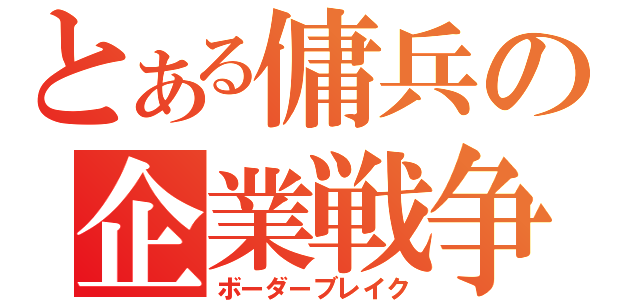 とある傭兵の
企業戦争
ボーダーブレイク